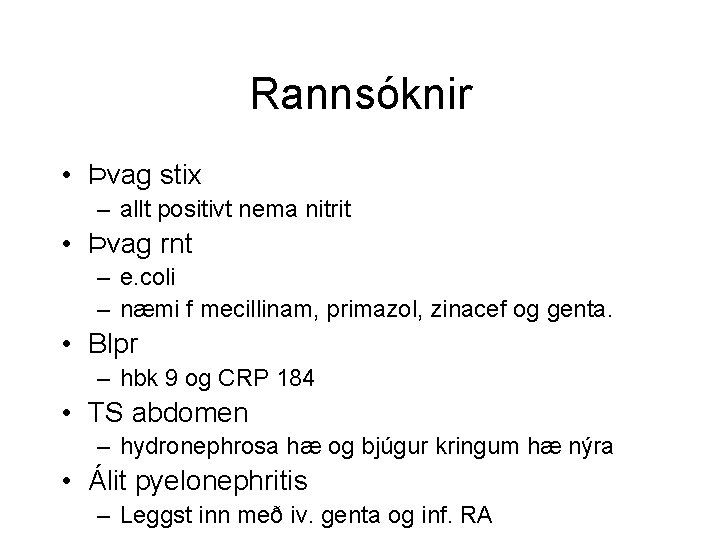 Rannsóknir

• Þvag stix
  – allt positivt nema nitrit
• Þvag rnt
  – e.coli
  – næmi f mecillinam, primazol, zinacef og genta.
• Blpr
  – hbk 9 og CRP 184
• TS abdomen
  – hydronephrosa hæ og bjúgur kringum hæ nýra
• Álit pyelonephritis
  – Leggst inn með iv. genta og inf. RA